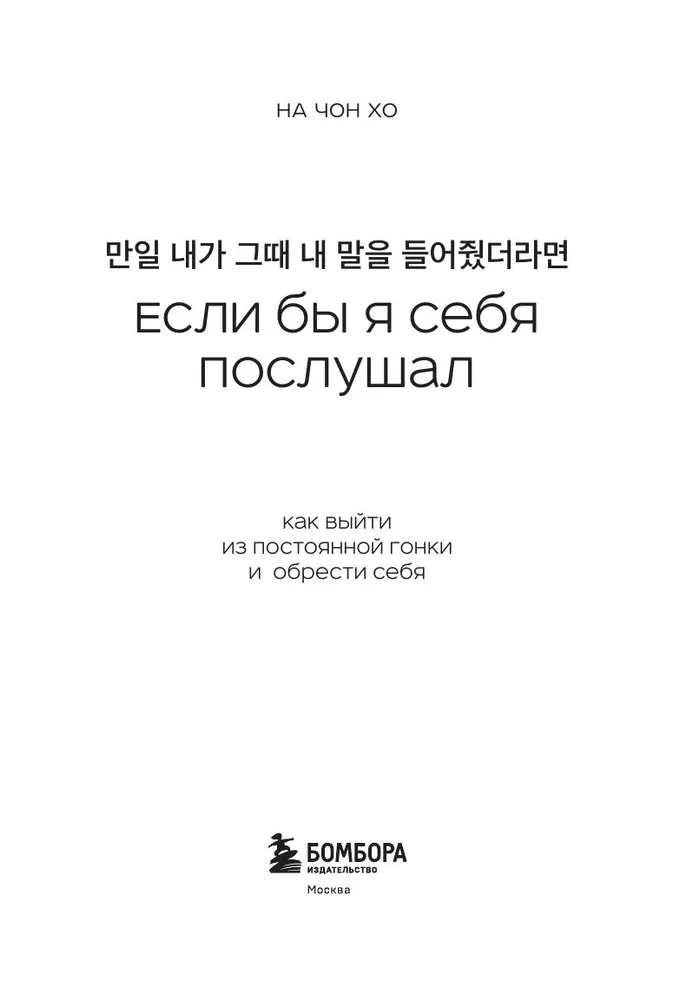 НА ЧОН ХО

만일 내가 그때 내 말을 들어줬더라면

ЕСЛИ БЫ Я СЕБЯ ПОСЛУШАЛ

как выйти
из постоянной гонки
и обрести себя

БОМБОРА
ИЗДАТЕЛЬСТВО
Москва